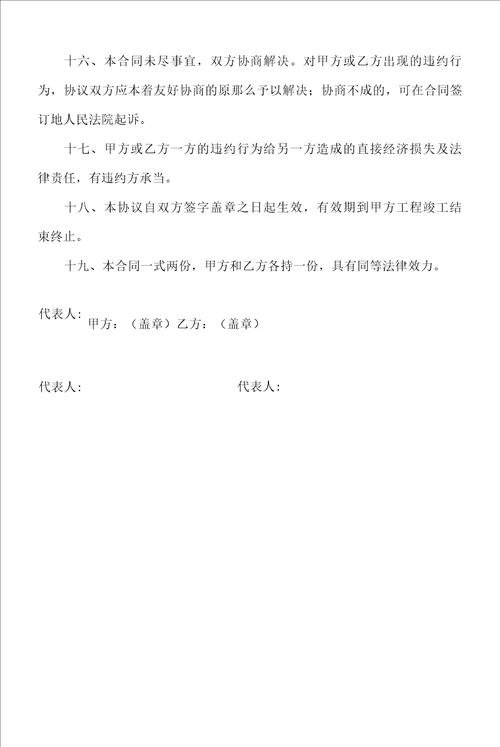 十六、本合同未尽事宜，双方协商解决。对甲方或乙方出现的违约行为，协议双方应本着友好协商的原那么予以解决；协商不成的，可在合同签订地人民法院起诉。

十七、甲方或乙方一方的违约行为给另一方造成的直接经济损失及法律责任，有违约方承当。

十八、本协议自双方签字盖章之日起生效，有效期到甲方工程竣工结束终止。

十九、本合同一式两份，甲方和乙方各持一份，具有同等法律效力。

代表人：
甲方：（盖章）乙方：（盖章）

代表人：

代表人：